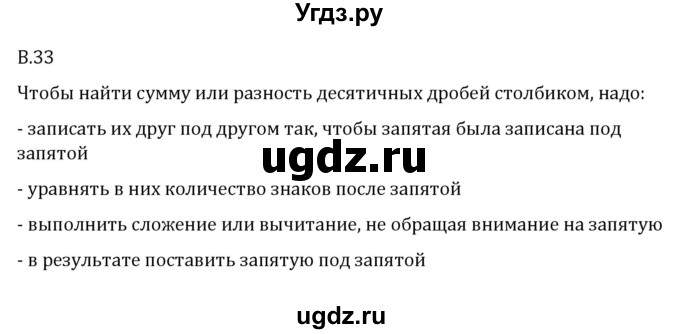 Угдз.ру

В.33

Чтобы найти сумму или разность десятичных дробей столбиком, надо:

- записать их друг под другом так, чтобы запятая была записана под запятой

ugdz.ru

- уравнять в них количество знаков после запятой

- выполнить сложение или вычитание, не обращая внимание на запятую

- в результате поставить запятую под запятой

ugdz.ru